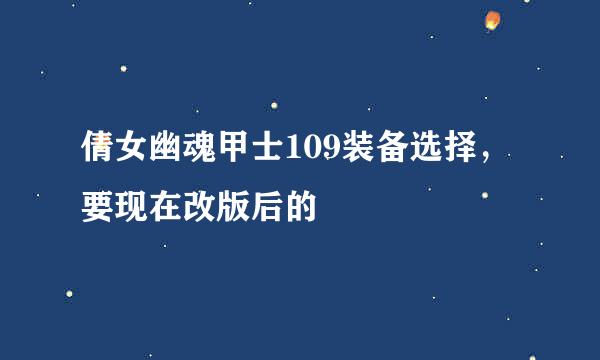 倩女幽魂甲士109装备选择，要现在改版后的